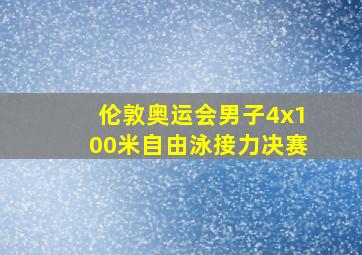 伦敦奥运会男子4x100米自由泳接力决赛